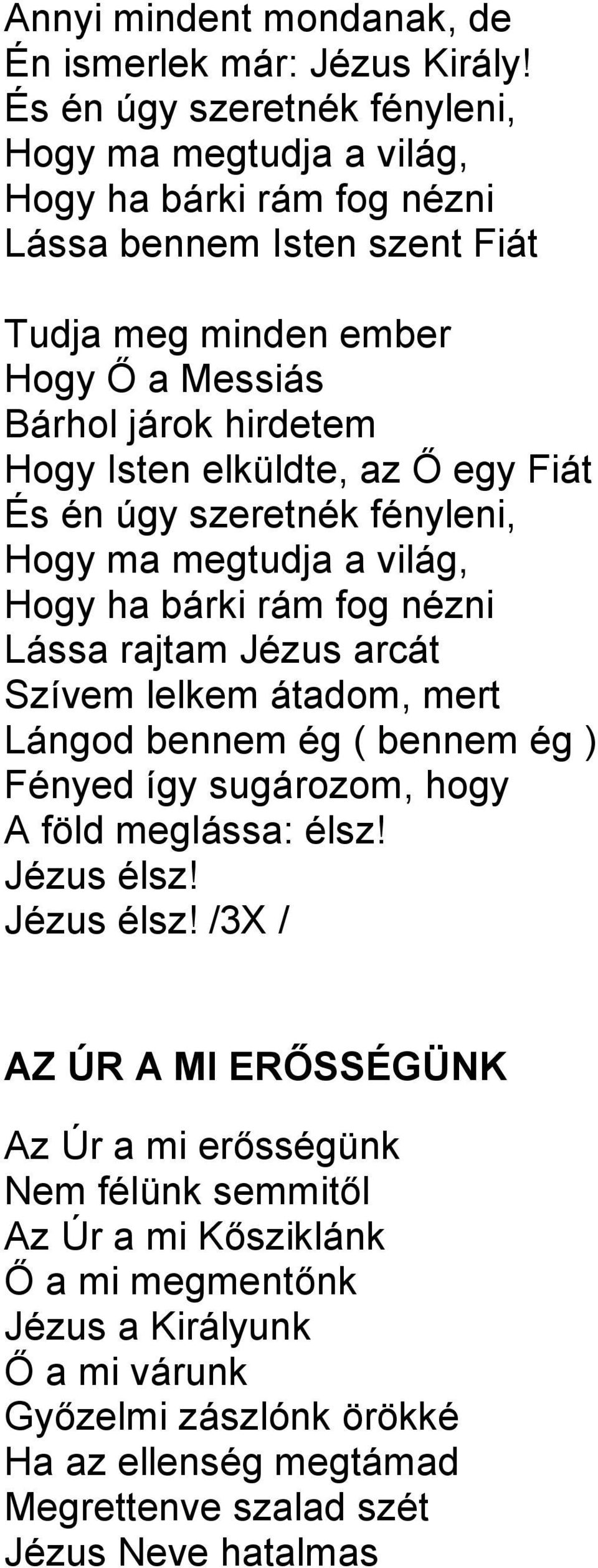 Annyi mindent mondanak, de
Én ismerlek már: Jézus Király!
És én úgy szeretnék fényleni,
Hogy ma megtudja a világ,
Hogy ha bárki rám fog nézni
Lássa bennem Isten szent Fiát

Tudja meg minden ember
Hogy Ő a Messiás
Bárhol járok hirdetem
Hogy Isten elküldte, az Ő egy Fiát
És én úgy szeretnék fényleni,
Hogy ma megtudja a világ,
Hogy ha bárki rám fog nézni
Lássa rajtam Jézus arcát
Szívem lelkem átadom, mert
Lángod bennem ég ( bennem ég )
Fényed így sugározom, hogy
A föld meglássa: élsz!
Jézus élsz!
Jézus élsz! /3X /

AZ ÚR A MI ERŐSSÉGÜNK

Az Úr a mi erősségünk
Nem félünk semmitől
Az Úr a mi Kősziklánk
Ő a mi megmentőnk
Jézus a Királyunk
Ő a mi várunk
Győzelmi zászlónk örökké
Ha az ellenség megtámad
Megrettenve szalad szét
Jézus Neve hatalmas